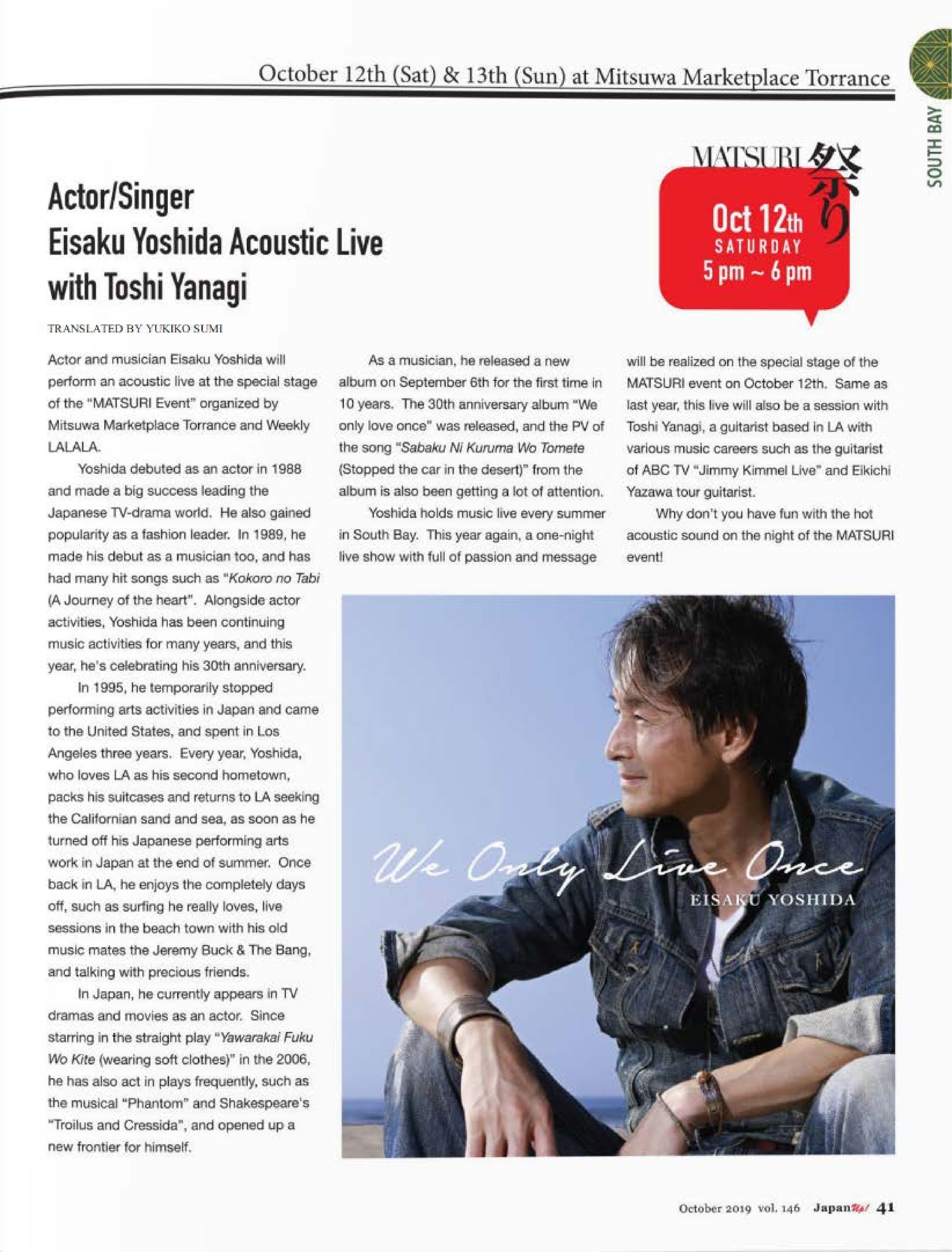 October 12th (Sat) & 13th (Sun) at Mitsuwa Marketplace Torrance

SOUTH BAY

MATSURI 祭り

Oct 12th
SATURDAY
5 pm ~ 6 pm

Actor/Singer
Eisaku Yoshida Acoustic Live with Toshi Yanagi

TRANSLATED BY YUKIKO SUMI

Actor and musician Eisaku Yoshida will perform an acoustic live at the special stage of the "MATSURI Event" organized by Mitsuwa Marketplace Torrance and Weekly LALALA.

Yoshida debuted as an actor in 1988 and made a big success leading the Japanese TV-drama world. He also gained popularity as a fashion leader. In 1989, he made his debut as a musician too, and has had many hit songs such as "Kokoro no Tabi (A Journey of the heart". Alongside actor activities, Yoshida has been continuing music activities for many years, and this year, he's celebrating his 30th anniversary.

In 1995, he temporarily stopped performing arts activities in Japan and came to the United States, and spent in Los Angeles three years. Every year, Yoshida, who loves LA as his second hometown, packs his suitcases and returns to LA seeking the Californian sand and sea, as soon as he turned off his Japanese performing arts work in Japan at the end of summer. Once back in LA, he enjoys the completely days off, such as surfing he really loves, live sessions in the beach town with his old music mates the Jeremy Buck & The Bang, and talking with precious friends.

In Japan, he currently appears in TV dramas and movies as an actor. Since starring in the straight play "Yawarakai Fuku Wo Kite (wearing soft clothes)" in the 2006, he has also act in plays frequently, such as the musical "Phantom" and Shakespeare's "Troilus and Cressida", and opened up a new frontier for himself.

As a musician, he released a new album on September 6th for the first time in 10 years. The 30th anniversary album "We only love once" was released, and the PV of the song "Sabaku Ni Kuruma Wo Tomete (Stopped the car in the desert)" from the album is also been getting a lot of attention.

Yoshida holds music live every summer in South Bay. This year again, a one-night live show with full of passion and message will be realized on the special stage of the MATSURI event on October 12th. Same as last year, this live will also be a session with Toshi Yanagi, a guitarist based in LA with various music careers such as the guitarist of ABC TV "Jimmy Kimmel Live" and Eikichi Yazawa tour guitarist.

Why don't you have fun with the hot acoustic sound on the night of the MATSURI event!

We Only Live Once
EISAKU YOSHIDA

October 2019 vol. 146 JapanUp! 41